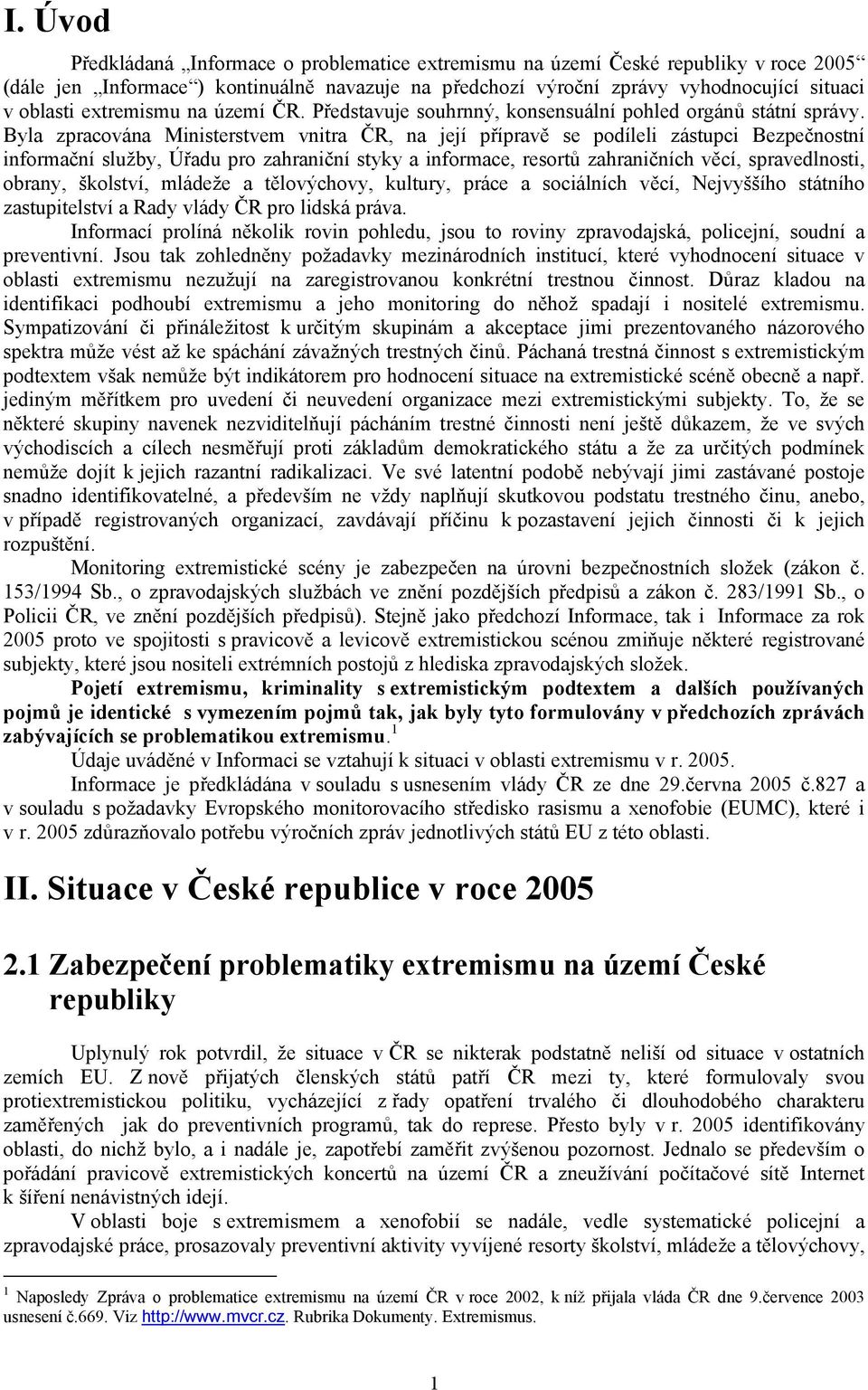 I. Úvod

Předkládaná „Informace o problematice extremismu na území České republiky v roce 2005“ (dále jen „Informace“) kontinuálně navazuje na předchozí výroční zprávy vyhodnocující situaci v oblasti extremismu na území ČR. Představuje souhrnný, konsensuální pohled orgánů státní správy. Byla zpracována Ministerstvem vnitra ČR, na její přípravě se podíleli zástupci Bezpečnostní informační služby, Úřadu pro zahraniční styky a informace, resortů zahraničních věcí, spravedlnosti, obrany, školství, mládeže a tělovýchovy, kultury, práce a sociálních věcí, Nejvyššího státního zastupitelství a Rady vlády ČR pro lidská práva.

Informací prolíná několik rovin pohledu, jsou to roviny zpravodajská, policejní, soudní a preventivní. Jsou tak zohledněny požadavky mezinárodních institucí, které vyhodnocení situace v oblasti extremismu nezužují na zaregistrovanou konkrétní trestnou činnost. Důraz kladou na identifikaci podhoubí extremismu a jeho monitoring do něhož spadají i nositelé extremismu. Sympatizování či přináležitost k určitým skupinám a akceptace jimi prezentovaného názorového spektra může vést až ke spáchání závažných trestných činů. Páchaná trestná činnost s extremistickým podtextem však nemůže být indikátorem pro hodnocení situace na extremistické scéně obecně a např. jediným měřítkem pro uvedení či neuvedení organizace mezi extremistickými subjekty. To, že se některé skupiny navenek nezviditelňují pácháním trestné činnosti není ještě důkazem, že ve svých východiscích a cílech nesměřují proti základům demokratického státu a že za určitých podmínek nemůže dojít k jejich razantní radikalizaci. Ve své latentní podobě nebývají jimi zastávané postoje snadno identifikovatelné, a především ne vždy naplňují skutkovou podstatu trestného činu, anebo, v případě registrovaných organizací, zavdávají příčinu k pozastavení jejich činnosti či k jejich rozpuštění.

Monitoring extremistické scény je zabezpečen na úrovni bezpečnostních složek (zákon č. 153/1994 Sb., o zpravodajských službách ve znění pozdějších předpisů a zákon č. 283/1991 Sb., o Policii ČR, ve znění pozdějších předpisů). Stejně jako předchozí Informace, tak i Informace za rok 2005 proto ve spojitosti s pravicově a levicově extremistickou scénou zmiňuje některé registrované subjekty, které jsou nositeli extrémních postojů z hlediska zpravodajských složek.

Pojetí extremismu, kriminality s extremistickým podtextem a dalších používaných pojmů je identické s vymezením pojmů tak, jak byly tyto formulovány v předchozích zprávách zabývajících se problematikou extremismu.$^1$

Údaje uváděné v Informaci se vztahují k situaci v oblasti extremismu v r. 2005.

Informace je předkládána v souladu s usnesením vlády ČR ze dne 29.června 2005 č.827 a v souladu s požadavky Evropského monitorovacího středisko rasismu a xenofobie (EUMC), které i v r. 2005 zdůrazňovalo potřebu výročních zpráv jednotlivých států EU z této oblasti.

II. Situace v České republice v roce 2005

2.1 Zabezpečení problematiky extremismu na území České republiky

Uplynulý rok potvrdil, že situace v ČR se nikterak podstatně neliší od situace v ostatních zemích EU. Z nově přijatých členských států patří ČR mezi ty, které formulovaly svou protiextremistickou politiku, vycházející z řady opatření trvalého či dlouhodobého charakteru zaměřených jak do preventivních programů, tak do represe. Přesto byly v r. 2005 identifikovány oblasti, do nichž bylo, a i nadále je, zapotřebí zaměřit zvýšenou pozornost. Jednalo se především o pořádání pravicově extremistických koncertů na území ČR a zneužívání počítačové sítě Internet k šíření nenávistných idejí.

V oblasti boje s extremismem a xenofobií se nadále, vedle systematické policejní a zpravodajské práce, prosazovaly preventivní aktivity vyvíjené resorty školství, mládeže a tělovýchovy,

$^1$ Naposledy Zpráva o problematice extremismu na území ČR v roce 2002, k níž přijala vláda ČR dne 9.července 2003 usnesení č.669. Viz http://www.mvcr.cz. Rubrika Dokumenty. Extremismus.

1